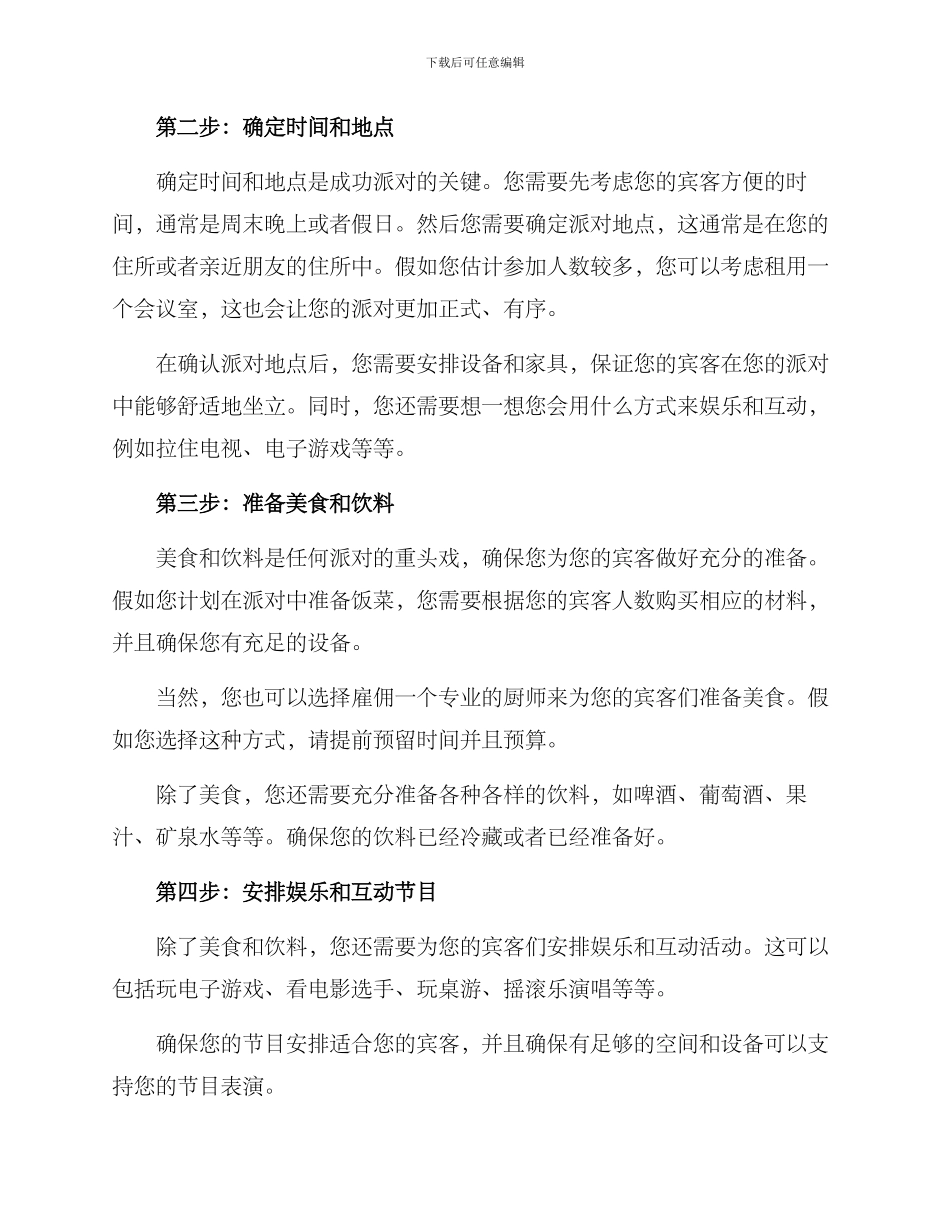 下载后可任意编辑

第二步：确定时间和地点

确定时间和地点是成功派对的关键。您需要先考虑您的宾客方便的时间，通常是周末晚上或者假日。然后您需要确定派对地点，这通常是在您的住所或者亲近朋友的住所中。假如您估计参加人数较多，您可以考虑租用一个会议室，这也会让您的派对更加正式、有序。

在确认派对地点后，您需要安排设备和家具，保证您的宾客在您的派对中能够舒适地坐立。同时，您还需要想一想您会用什么方式来娱乐和互动，例如拉住电视、电子游戏等等。

第三步：准备美食和饮料

美食和饮料是任何派对的重头戏，确保您为您的宾客做好充分的准备。假如您计划在派对中准备饭菜，您需要根据您的宾客人数购买相应的材料，并且确保您有充足的设备。

当然，您也可以选择雇佣一个专业的厨师来为您的宾客们准备美食。假如您选择这种方式，请提前预留时间并且预算。

除了美食，您还需要充分准备各种各样的饮料，如啤酒、葡萄酒、果汁、矿泉水等等。确保您的饮料已经冷藏或者已经准备好。

第四步：安排娱乐和互动节目

除了美食和饮料，您还需要为您的宾客们安排娱乐和互动活动。这可以包括玩电子游戏、看电影选手、玩桌游、摇滚乐演唱等等。

确保您的节目安排适合您的宾客，并且确保有足够的空间和设备可以支持您的节目表演。